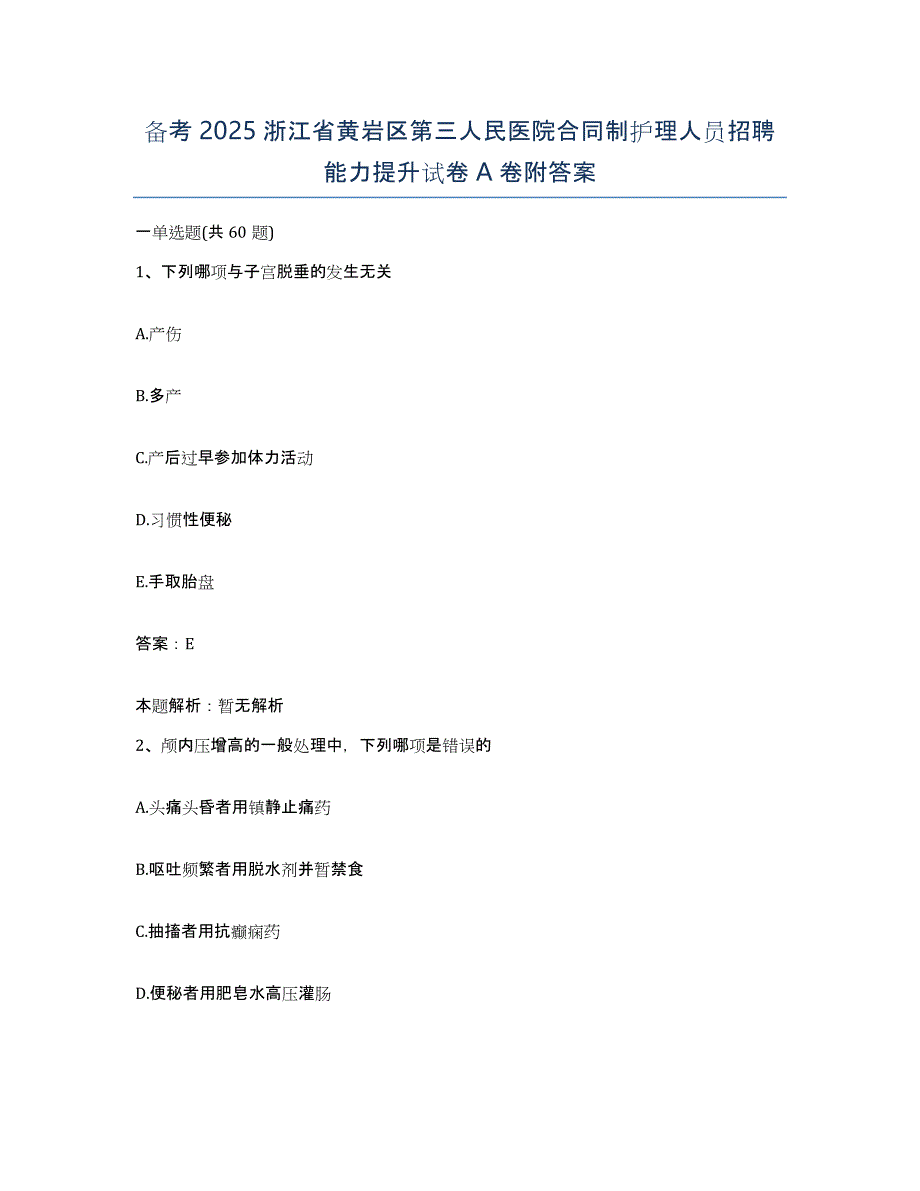 备考2025浙江省黄岩区第三人民医院合同制护理人员招聘能力提升试卷A卷附答案

一单选题(共60题)

1、下列哪项与子宫脱垂的发生无关

A.产伤

B.多产

C.产后过早参加体力活动

D.习惯性便秘

E.手取胎盘

答案：E

本题解析：暂无解析

2、颅内压增高的一般处理中，下列哪项是错误的

A.头痛头昏者用镇静止痛药

B.呕吐频繁者用脱水剂并暂禁食

C.抽搐者用抗癫痫药

D.便秘者用肥皂水高压灌肠